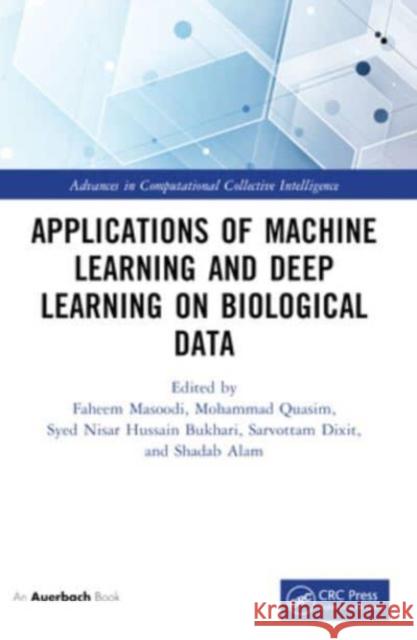 Advances in Computational Collective Intelligence

APPLICATIONS OF MACHINE LEARNING AND DEEP LEARNING ON BIOLOGICAL DATA

Edited by
Faheem Masoodi, Mohammad Quasim, Syed Nisar Hussain Bukhari, Sarvottam Dixit, and Shadab Alam

An Auerbach Book

CRC Press